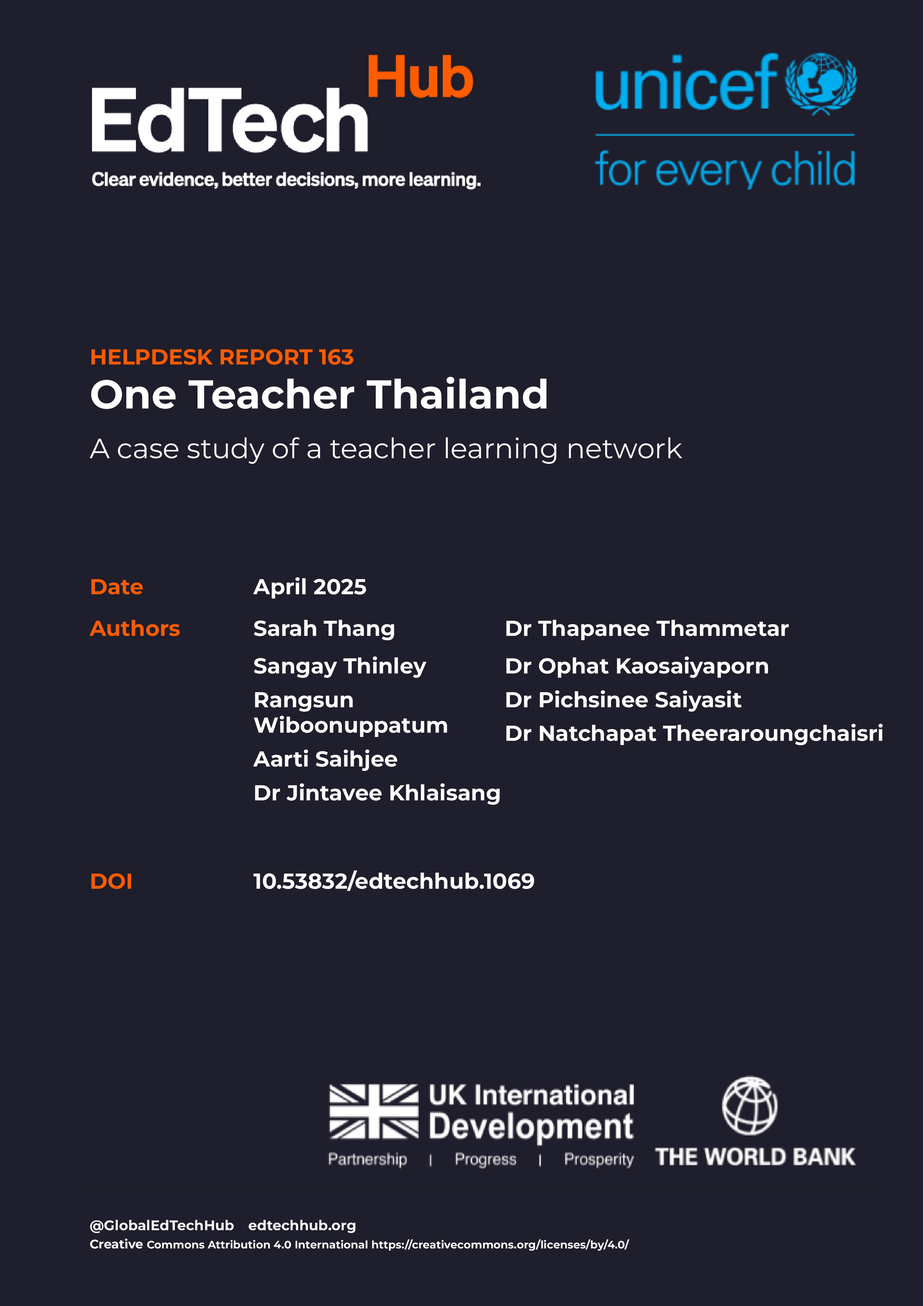 EdTech Hub
Clear evidence, better decisions, more learning.

unicef
for every child

HELPDESK REPORT 163
One Teacher Thailand
A case study of a teacher learning network

Date
April 2025

Authors
Sarah Thang
Sangay Thinley
Rangsun Wiboonuppatum
Aarti Saihjee
Dr Jintavee Khlaisang

Dr Thapanee Thammetar
Dr Ophat Kaosaiyaporn
Dr Pichsinee Saiyasit
Dr Natchapat Theeraroungchaisri

DOI
10.53832/edtechhub.1069

UK International Development
Partnership | Progress | Prosperity

THE WORLD BANK

@GlobalEdTechHub edtechhub.org
Creative Commons Attribution 4.0 International https://creativecommons.org/licenses/by/4.0/